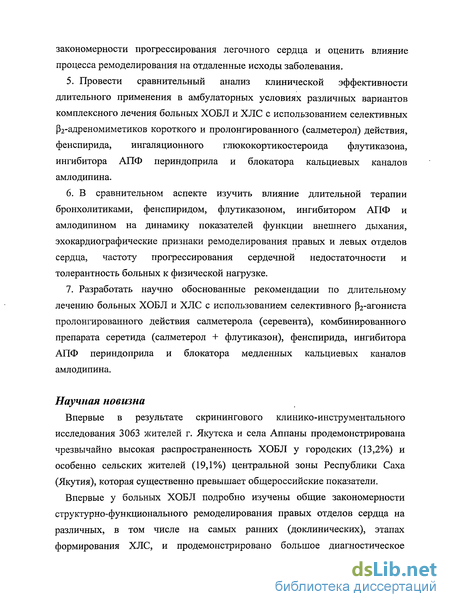 закономерности прогрессирования легочного сердца и оценить влияние процесса ремоделирования на отдаленные исходы заболевания.

5. Провести сравнительный анализ клинической эффективности длительного применения в амбулаторных условиях различных вариантов комплексного лечения больных ХОБЛ и ХЛС с использованием селективных $\beta_2$-адреномиметиков короткого и пролонгированного (салметерол) действия, фенспирида, ингаляционного глюкокортикостероида флутиказона, ингибитора АПФ периндоприла и блокатора кальциевых каналов амлодипина.

6. В сравнительном аспекте изучить влияние длительной терапии бронхолитиками, фенспиридом, флутиказоном, ингибитором АПФ и амлодипином на динамику показателей функции внешнего дыхания, эхокардиографические признаки ремоделирования правых и левых отделов сердца, частоту прогрессирования сердечной недостаточности и толерантность больных к физической нагрузке.

7. Разработать научно обоснованные рекомендации по длительному лечению больных ХОБЛ и ХЛС с использованием селективного $\beta_2$-агониста пролонгированного действия салметерола (серевента), комбинированного препарата серетида (салметерол + флутиказон), фенспирида, ингибитора АПФ периндоприла и блокатора медленных кальциевых каналов амлодипина.

Научная новизна

Впервые в результате скринингового клинико-инструментального исследования 3063 жителей г. Якутска и села Аппаны продемонстрирована чрезвычайно высокая распространенность ХОБЛ у городских (13,2%) и особенно сельских жителей (19,1%) центральной зоны Республики Саха (Якутия), которая существенно превышает общероссийские показатели.

Впервые у больных ХОБЛ подробно изучены общие закономерности структурно-функционального ремоделирования правых отделов сердца на различных, в том числе на самых ранних (доклинических), этапах формирования ХЛС, и продемонстрировано большое диагностическое

dsLib.net
библиотека диссертаций